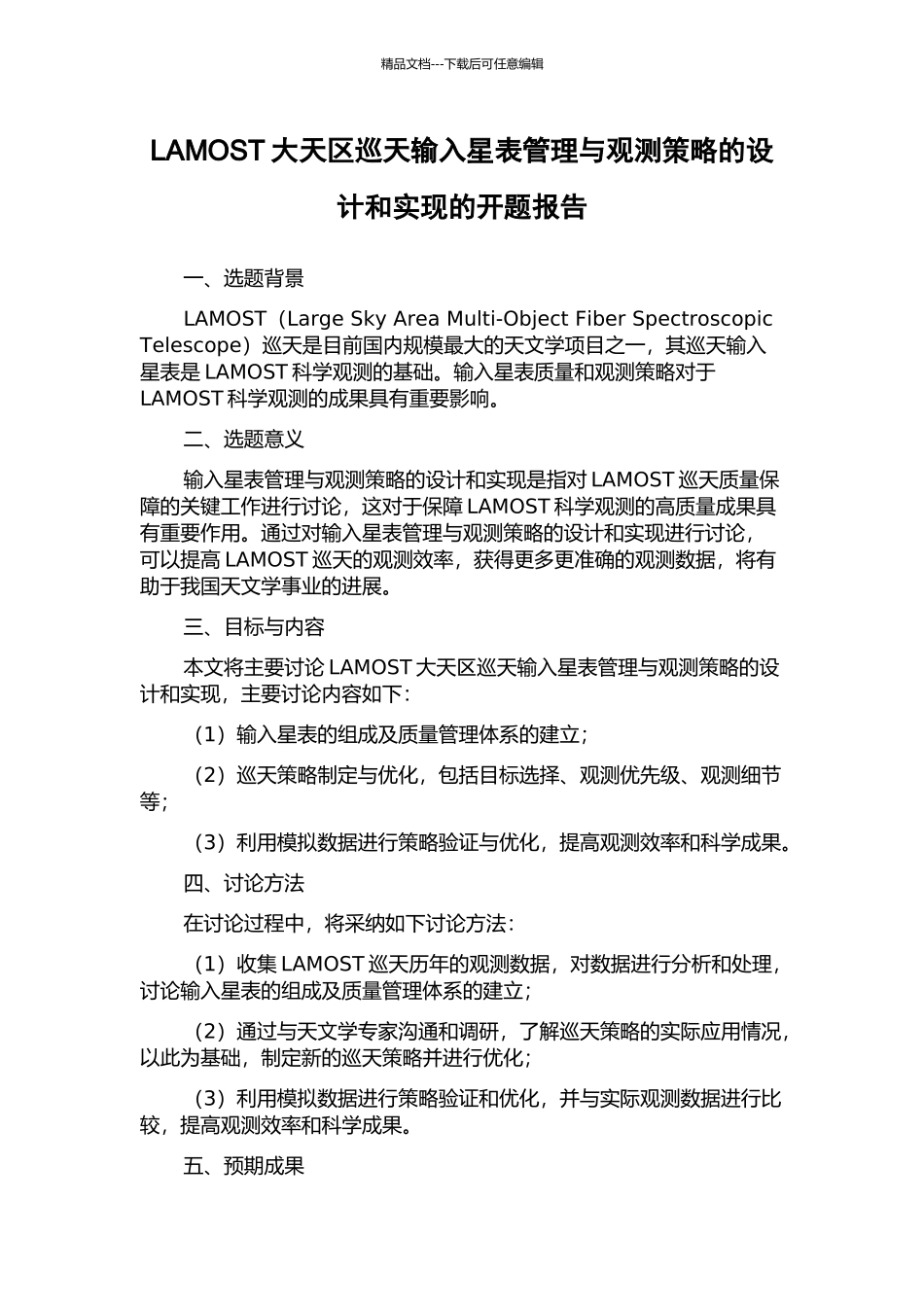 精品文档---下载后可任意编辑

LAMOST 大天区巡天输入星表管理与观测策略的设计和实现的开题报告

一、选题背景

LAMOST（Large Sky Area Multi-Object Fiber Spectroscopic Telescope）巡天是目前国内规模最大的天文学项目之一，其巡天输入星表是 LAMOST 科学观测的基础。输入星表质量和观测策略对于 LAMOST 科学观测的成果具有重要影响。

二、选题意义

输入星表管理与观测策略的设计和实现是指对 LAMOST 巡天质量保障的关键工作进行讨论，这对于保障 LAMOST 科学观测的高质量成果具有重要作用。通过对输入星表管理与观测策略的设计和实现进行讨论，可以提高 LAMOST 巡天的观测效率，获得更多更准确的观测数据，将有助于我国天文学事业的进展。

三、目标与内容

本文将主要讨论 LAMOST 大天区巡天输入星表管理与观测策略的设计和实现，主要讨论内容如下：

（1）输入星表的组成及质量管理体系的建立；

（2）巡天策略制定与优化，包括目标选择、观测优先级、观测细节等；

（3）利用模拟数据进行策略验证与优化，提高观测效率和科学成果。

四、讨论方法

在讨论过程中，将采纳如下讨论方法：

（1）收集 LAMOST 巡天历年的观测数据，对数据进行分析和处理，讨论输入星表的组成及质量管理体系的建立；

（2）通过与天文学专家沟通和调研，了解巡天策略的实际应用情况，以此为基础，制定新的巡天策略并进行优化；

（3）利用模拟数据进行策略验证和优化，并与实际观测数据进行比较，提高观测效率和科学成果。

五、预期成果